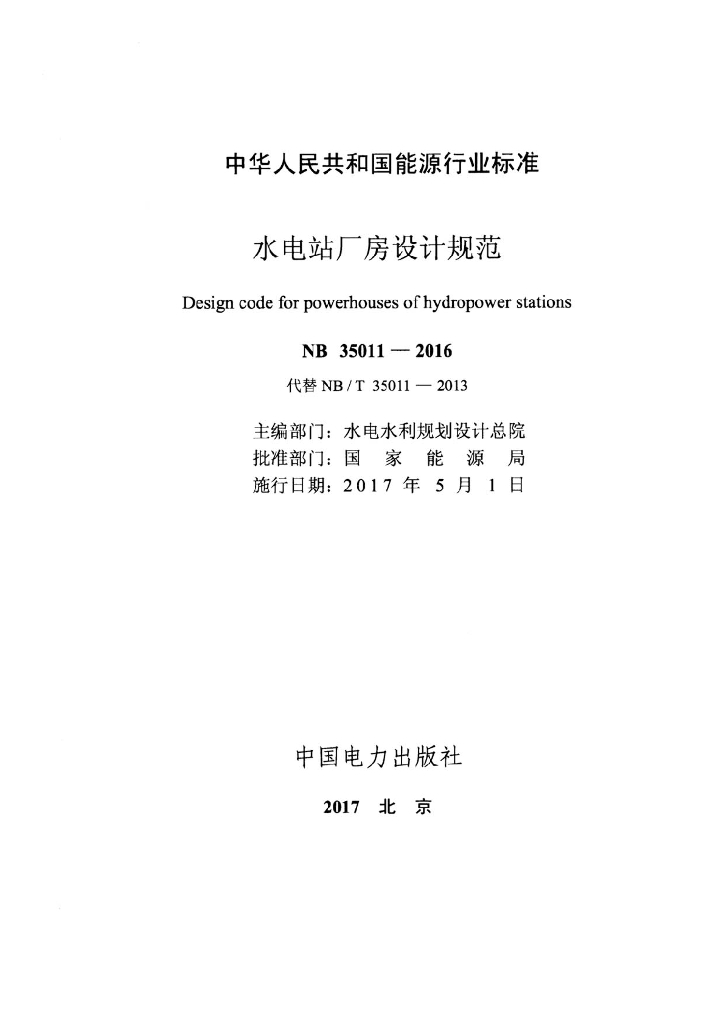 中华人民共和国能源行业标准

水电站厂房设计规范

Design code for powerhouses of hydropower stations

NB 35011 — 2016

代替 NB / T 35011 — 2013

主编部门：水电水利规划设计总院
批准部门：国 家 能 源 局
施行日期：2017 年 5 月 1 日

中国电力出版社

2017 北 京